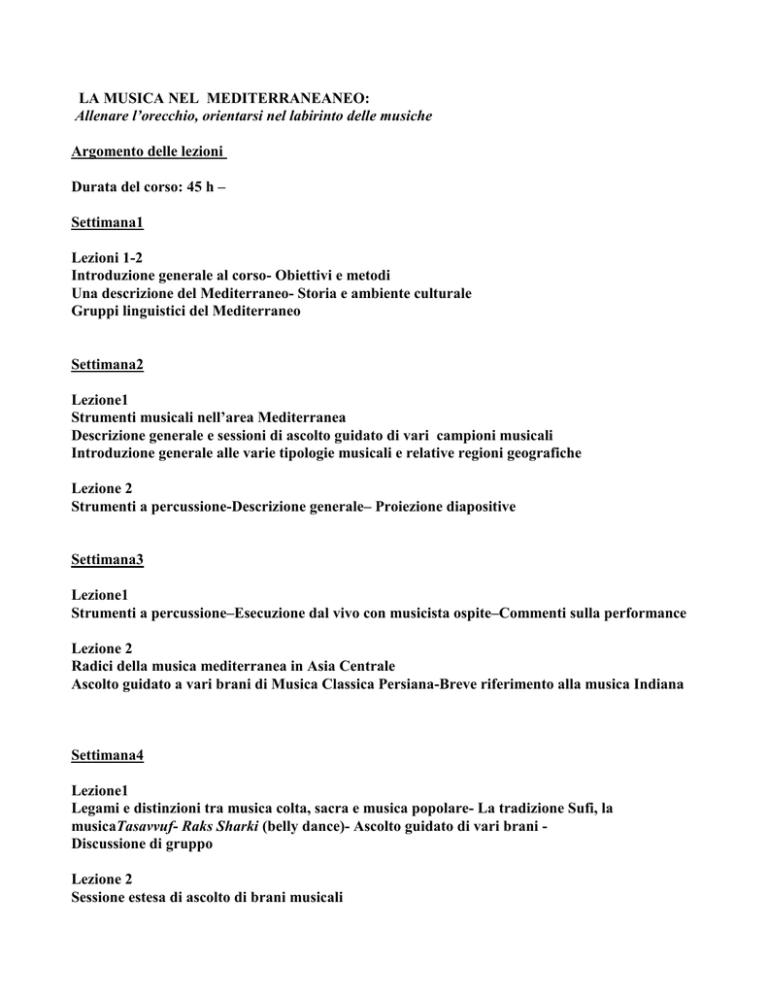 LA MUSICA NEL MEDITERRANEANEO:
Allenare l'orecchio, orientarsi nel labirinto delle musiche

Argomento delle lezioni

Durata del corso: 45 h –

Settimana1

Lezioni 1-2
Introduzione generale al corso- Obiettivi e metodi
Una descrizione del Mediterraneo- Storia e ambiente culturale
Gruppi linguistici del Mediterraneo

Settimana2

Lezione1
Strumenti musicali nell'area Mediterranea
Descrizione generale e sessioni di ascolto guidato di vari campioni musicali
Introduzione generale alle varie tipologie musicali e relative regioni geografiche

Lezione 2
Strumenti a percussione-Descrizione generale– Proiezione diapositive

Settimana3

Lezione1
Strumenti a percussione–Esecuzione dal vivo con musicista ospite–Commenti sulla performance

Lezione 2
Radici della musica mediterranea in Asia Centrale
Ascolto guidato a vari brani di Musica Classica Persiana-Breve riferimento alla musica Indiana

Settimana4

Lezione1
Legami e distinzioni tra musica colta, sacra e musica popolare- La tradizione Sufi, la musicaTasavvuf- Raks Sharki (belly dance)- Ascolto guidato di vari brani -
Discussione di gruppo

Lezione 2
Sessione estesa di ascolto di brani musicali